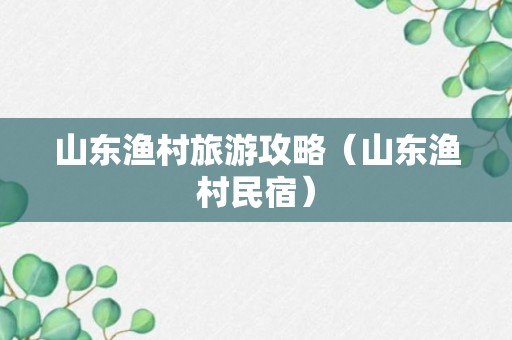 山东渔村旅游攻略（山东渔村民宿）